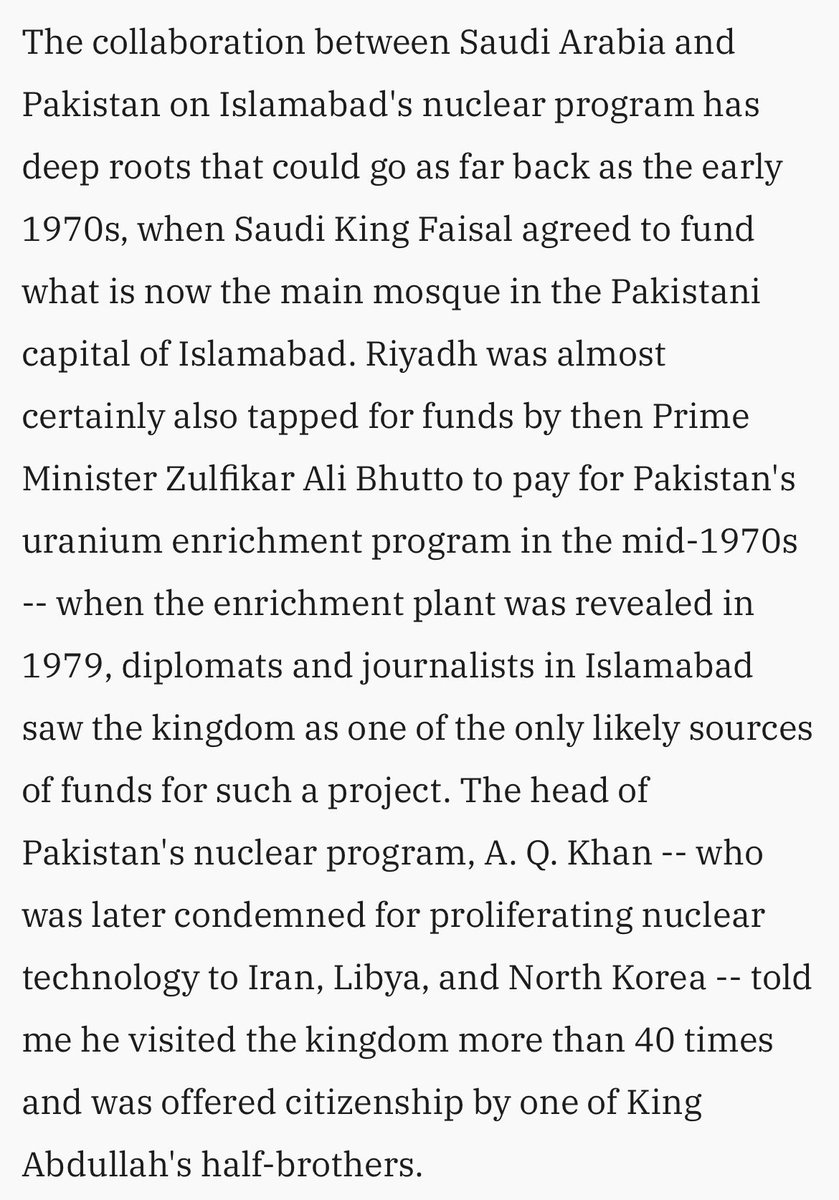 The collaboration between Saudi Arabia and Pakistan on Islamabad's nuclear program has deep roots that could go as far back as the early 1970s, when Saudi King Faisal agreed to fund what is now the main mosque in the Pakistani capital of Islamabad. Riyadh was almost certainly also tapped for funds by then Prime Minister Zulfikar Ali Bhutto to pay for Pakistan's uranium enrichment program in the mid-1970s -- when the enrichment plant was revealed in 1979, diplomats and journalists in Islamabad saw the kingdom as one of the only likely sources of funds for such a project. The head of Pakistan's nuclear program, A. Q. Khan -- who was later condemned for proliferating nuclear technology to Iran, Libya, and North Korea -- told me he visited the kingdom more than 40 times and was offered citizenship by one of King Abdullah's half-brothers.